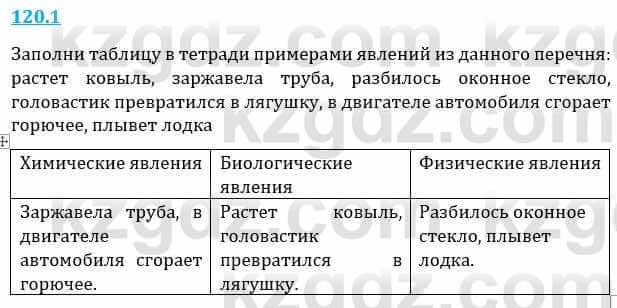 120.1

Заполни таблицу в тетради примерами явлений из данного перечня: растет ковыль, заржавела труба, разбилось оконное стекло, головастик превратился в лягушку, в двигателе автомобиля сгорает горючее, плывет лодка

| Химические явления | Биологические явления | Физические явления |
|---|---|---|
| Заржавела труба, в двигателе автомобиля сгорает горючее. | Растет ковыль, головастик превратился в лягушку. | Разбилось оконное стекло, плывет лодка. |

kzgdz.com